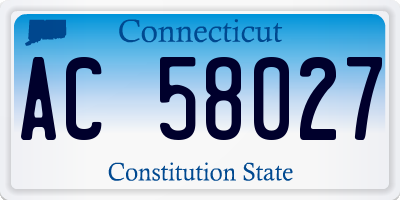 Connecticut

AC 58027

Constitution State